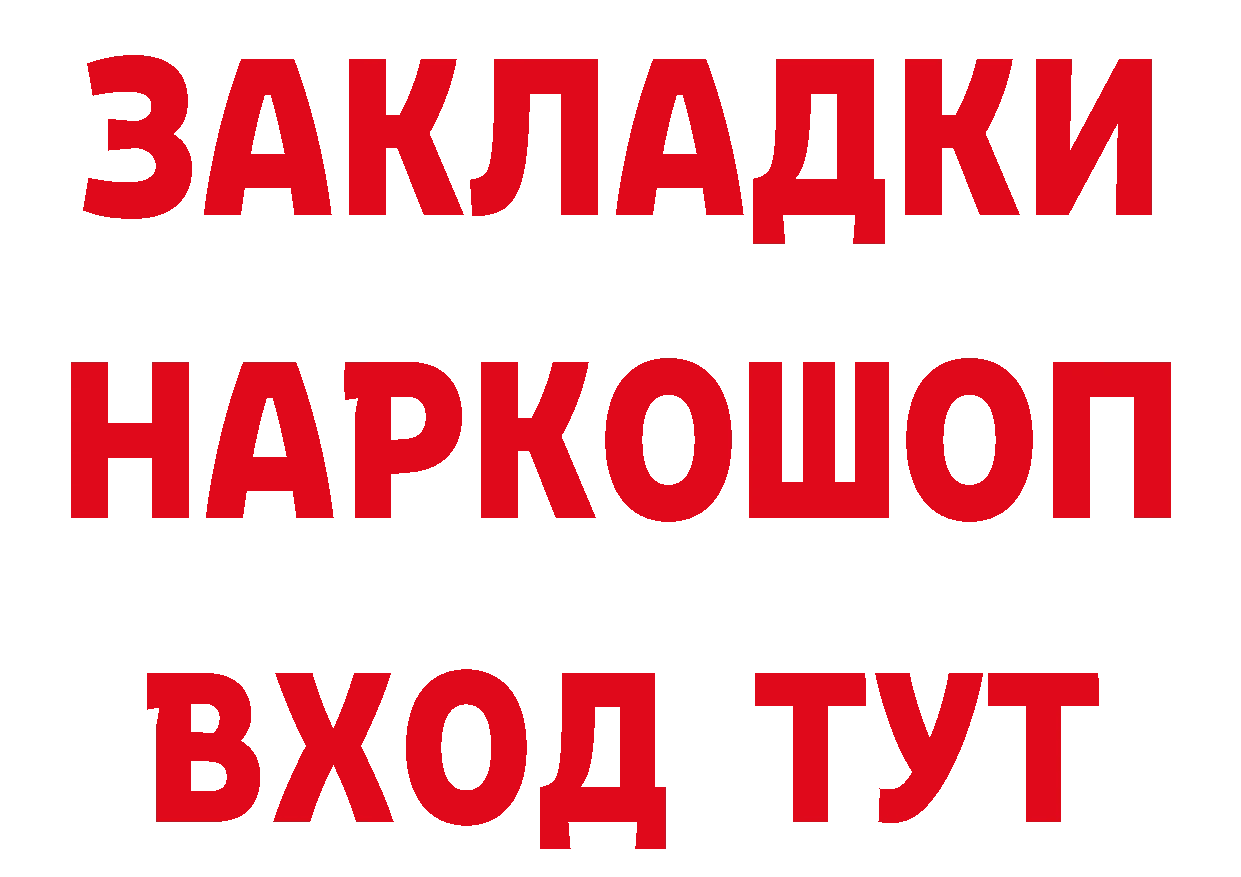 ЗАКЛАДКИ
НАРКОШОП
ВХОД ТУТ